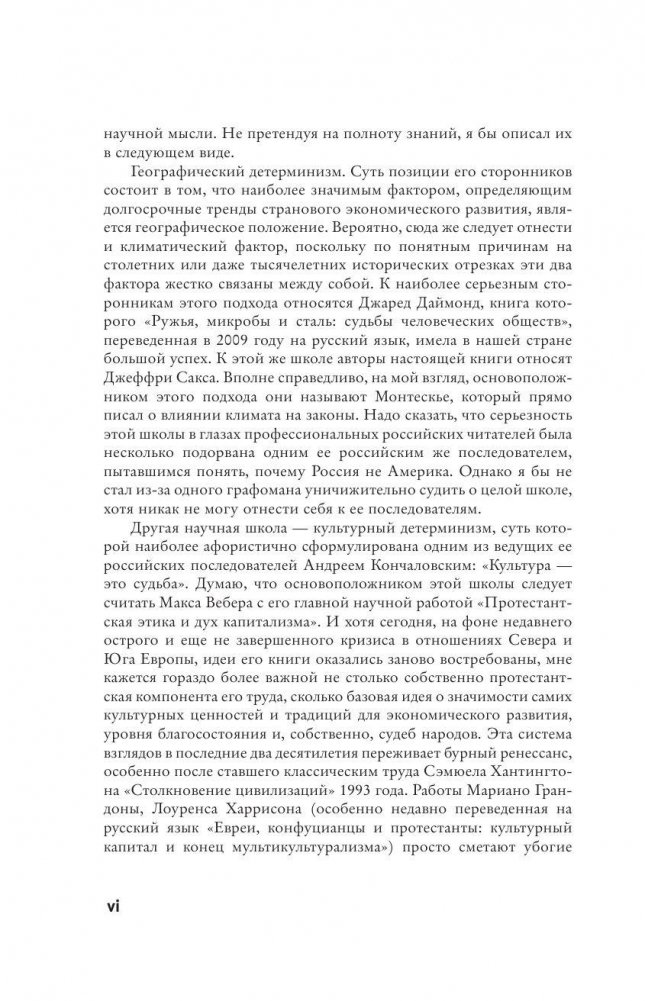 научной мысли. Не претендуя на полноту знаний, я бы описал их в следующем виде.

Географический детерминизм. Суть позиции его сторонников состоит в том, что наиболее значимым фактором, определяющим долгосрочные тренды странового экономического развития, является географическое положение. Вероятно, сюда же следует отнести и климатический фактор, поскольку по понятным причинам на столетних или даже тысячелетних исторических отрезках эти два фактора жестко связаны между собой. К наиболее серьезным сторонникам этого подхода относятся Джаред Даймонд, книга которого «Ружья, микробы и сталь: судьбы человеческих обществ», переведенная в 2009 году на русский язык, имела в нашей стране большой успех. К этой же школе авторы настоящей книги относят Джеффри Сакса. Вполне справедливо, на мой взгляд, основоположником этого подхода они называют Монтескье, который прямо писал о влиянии климата на законы. Надо сказать, что серьезность этой школы в глазах профессиональных российских читателей была несколько подорвана одним ее российским же последователем, пытавшимся понять, почему Россия не Америка. Однако я бы не стал из-за одного графомана уничижительно судить о целой школе, хотя никак не могу отнести себя к ее последователям.

Другая научная школа — культурный детерминизм, суть которой наиболее афористично сформулирована одним из ведущих ее российских последователей Андреем Кончаловским: «Культура — это судьба». Думаю, что основоположником этой школы следует считать Макса Вебера с его главной научной работой «Протестантская этика и дух капитализма». И хотя сегодня, на фоне недавнего острого и еще не завершенного кризиса в отношениях Севера и Юга Европы, идеи его книги оказались заново востребованы, мне кажется гораздо более важной не столько собственно протестантская компонента его труда, сколько базовая идея о значимости самих культурных ценностей и традиций для экономического развития, уровня благосостояния и, собственно, судеб народов. Эта система взглядов в последние два десятилетия переживает бурный ренессанс, особенно после ставшего классическим труда Сэмюела Хантингтона «Столкновение цивилизаций» 1993 года. Работы Мариано Грандоны, Лоуренса Харрисона (особенно недавно переведенная на русский язык «Евреи, конфуцианцы и протестанты: культурный капитал и конец мультикультурализма») просто сметают убогие

vi